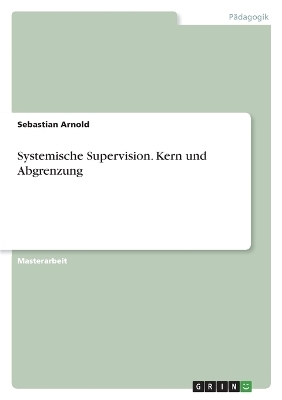 Pädagogik

Sebastian Arnold

Systemische Supervision. Kern und Abgrenzung

Masterarbeit

GRIN